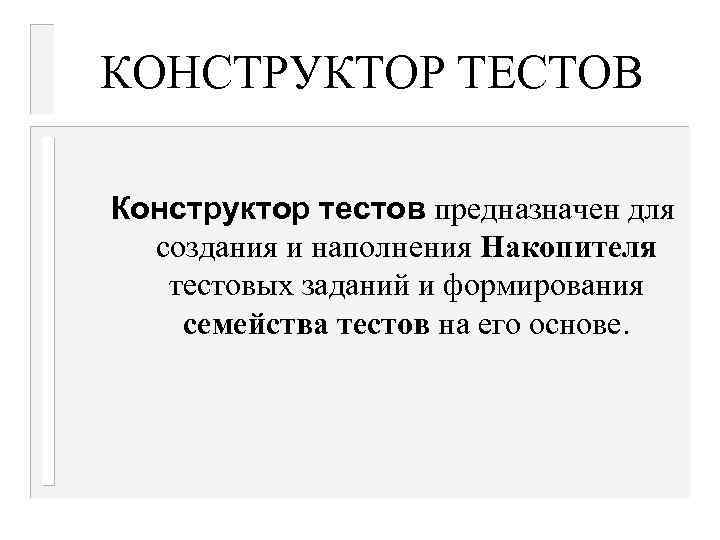 КОНСТРУКТОР ТЕСТОВ

Конструктор тестов предназначен для создания и наполнения Накопителя тестовых заданий и формирования семейства тестов на его основе.